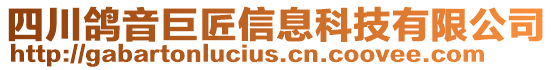 四川鸽音巨匠信息科技有限公司
http://gabartonlucius.cn.coovee.com